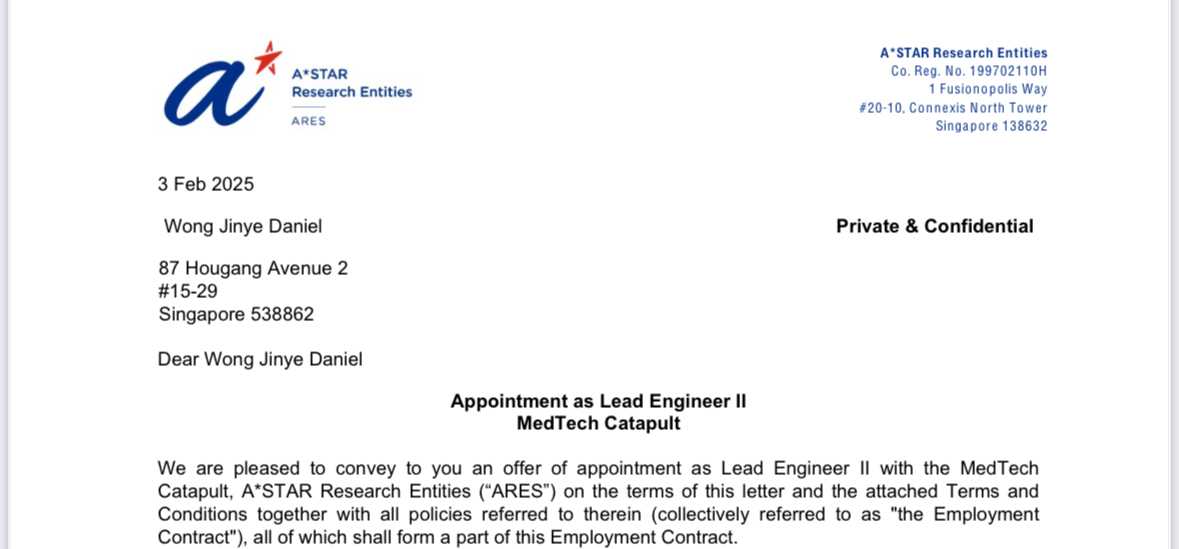 A*STAR
Research Entities
ARES

A*STAR Research Entities
Co. Reg. No. 199702110H
1 Fusionopolis Way
#20-10, Connexis North Tower
Singapore 138632

3 Feb 2025

Wong Jinye Daniel

Private & Confidential

87 Hougang Avenue 2
#15-29
Singapore 538862

Dear Wong Jinye Daniel

Appointment as Lead Engineer II
MedTech Catapult

We are pleased to convey to you an offer of appointment as Lead Engineer II with the MedTech Catapult, A*STAR Research Entities ("ARES") on the terms of this letter and the attached Terms and Conditions together with all policies referred to therein (collectively referred to as "the Employment Contract"), all of which shall form a part of this Employment Contract.